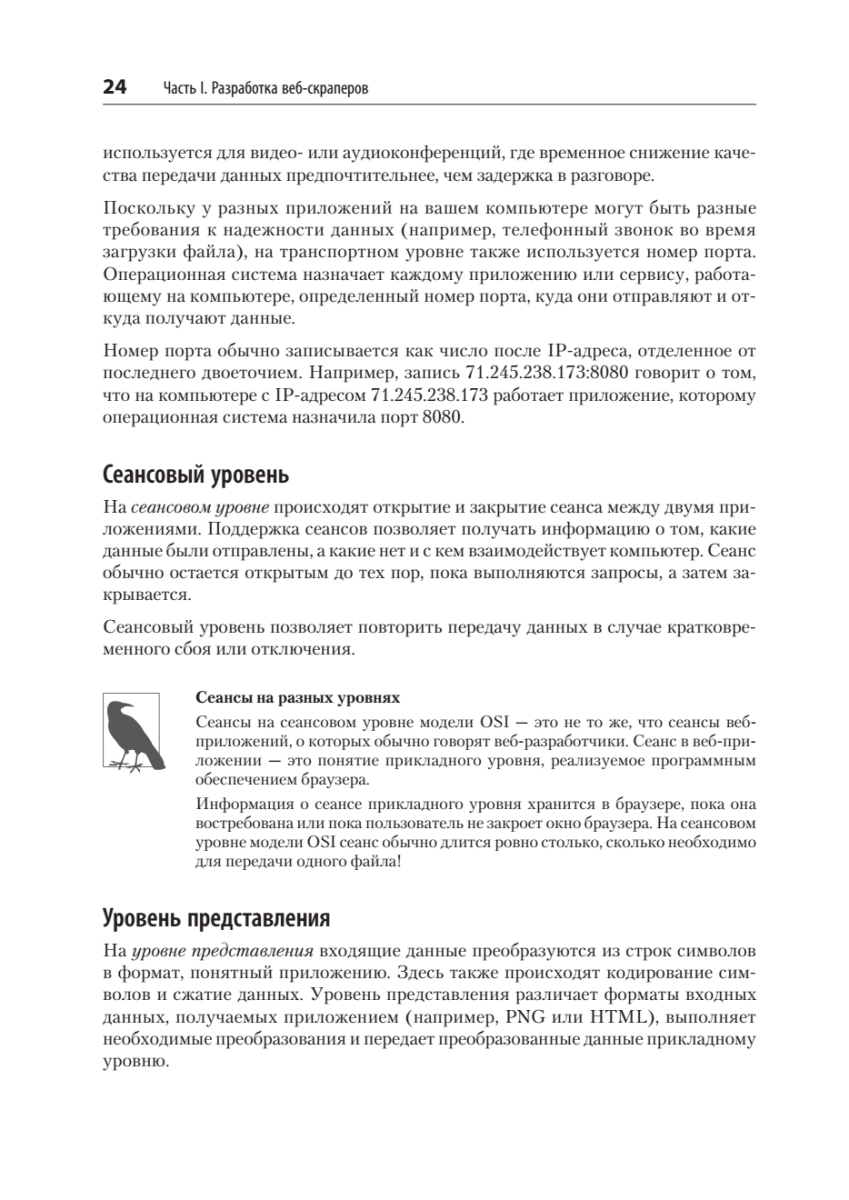 24 Часть I. Разработка веб-скраперов

используется для видео- или аудиоконференций, где временное снижение качества передачи данных предпочтительнее, чем задержка в разговоре.

Поскольку у разных приложений на вашем компьютере могут быть разные требования к надежности данных (например, телефонный звонок во время загрузки файла), на транспортном уровне также используется номер порта. Операционная система назначает каждому приложению или сервису, работающему на компьютере, определенный номер порта, куда они отправляют и откуда получают данные.

Номер порта обычно записывается как число после IP-адреса, отделенное от последнего двоеточием. Например, запись 71.245.238.173:8080 говорит о том, что на компьютере с IP-адресом 71.245.238.173 работает приложение, которому операционная система назначила порт 8080.

Сеансовый уровень

На сеансовом уровне происходят открытие и закрытие сеанса между двумя приложениями. Поддержка сеансов позволяет получать информацию о том, какие данные были отправлены, а какие нет и с кем взаимодействует компьютер. Сеанс обычно остается открытым до тех пор, пока выполняются запросы, а затем закрывается.

Сеансовый уровень позволяет повторить передачу данных в случае кратковременного сбоя или отключения.

Сеансы на разных уровнях

Сеансы на сеансовом уровне модели OSI — это не то же, что сеансы веб-приложений, о которых обычно говорят веб-разработчики. Сеанс в веб-приложении — это понятие прикладного уровня, реализуемое программным обеспечением браузера.

Информация о сеансе прикладного уровня хранится в браузере, пока она востребована или пока пользователь не закроет окно браузера. На сеансовом уровне модели OSI сеанс обычно длится ровно столько, сколько необходимо для передачи одного файла!

Уровень представления

На уровне представления входящие данные преобразуются из строк символов в формат, понятный приложению. Здесь также происходят кодирование символов и сжатие данных. Уровень представления различает форматы входных данных, получаемых приложением (например, PNG или HTML), выполняет необходимые преобразования и передает преобразованные данные прикладному уровню.